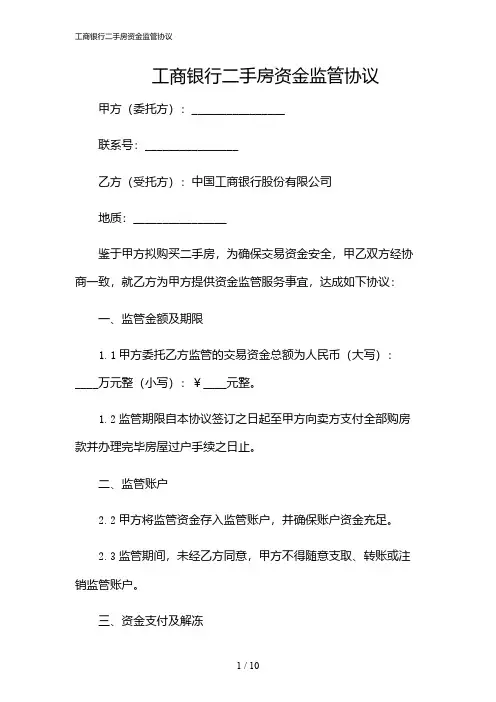 工商银行二手房资金监管协议

工商银行二手房资金监管协议

甲方（委托方）：________________

联系号：________________

乙方（受托方）：中国工商银行股份有限公司

地质：________________

鉴于甲方拟购买二手房，为确保交易资金安全，甲乙双方经协商一致，就乙方为甲方提供资金监管服务事宜，达成如下协议：

一、监管金额及期限

1.1 甲方委托乙方监管的交易资金总额为人民币（大写）：____万元整（小写）：￥____元整。

1.2 监管期限自本协议签订之日起至甲方向卖方支付全部购房款并办理完毕房屋过户手续之日止。

二、监管账户

2.2 甲方将监管资金存入监管账户，并确保账户资金充足。

2.3 监管期间，未经乙方同意，甲方不得随意支取、转账或注销监管账户。

三、资金支付及解冻

1 / 10